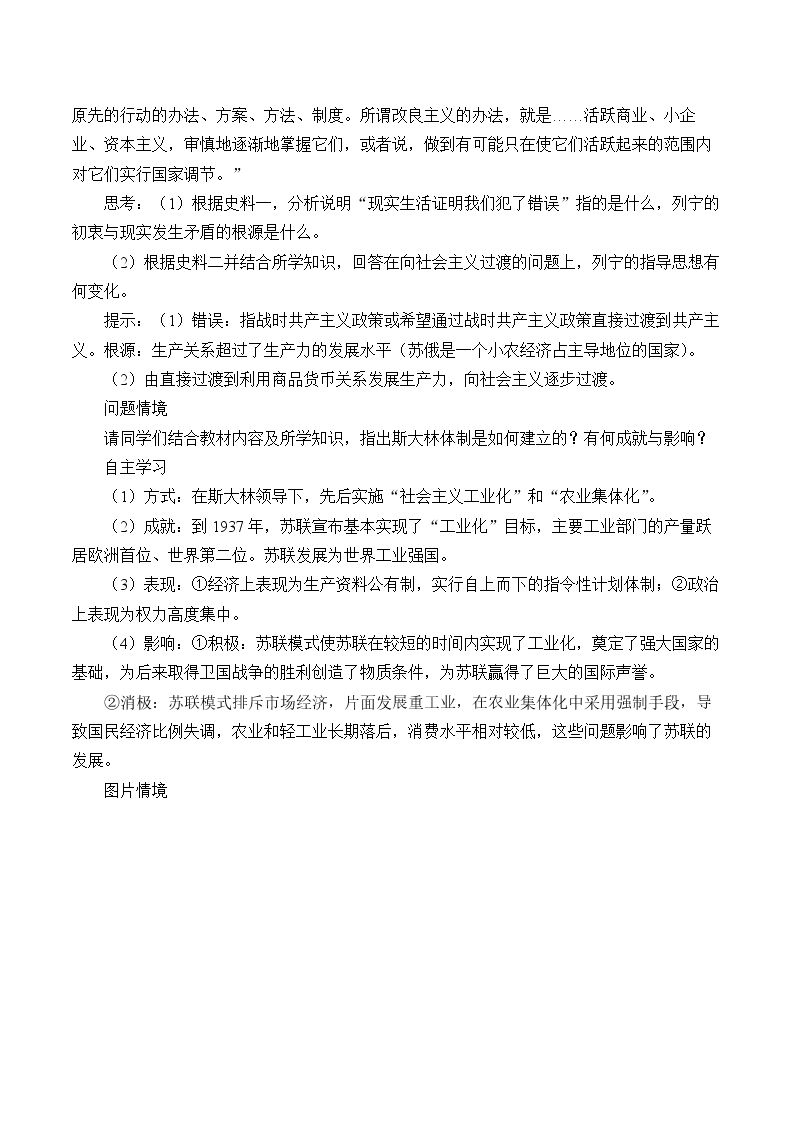 原先的行动的办法、方案、方法、制度。所谓改良主义的办法，就是……活跃商业、小企业、资本主义，审慎地逐渐地掌握它们，或者说，做到有可能只在使它们活跃起来的范围内对它们实行国家调节。”

思考：（1）根据史料一，分析说明“现实生活证明我们犯了错误”指的是什么，列宁的初衷与现实发生矛盾的根源是什么。

（2）根据史料二并结合所学知识，回答在向社会主义过渡的问题上，列宁的指导思想有何变化。

提示：（1）错误：指战时共产主义政策或希望通过战时共产主义政策直接过渡到共产主义。根源：生产关系超过了生产力的发展水平（苏俄是一个小农经济占主导地位的国家）。

（2）由直接过渡到利用商品货币关系发展生产力，向社会主义逐步过渡。

问题情境

请同学们结合教材内容及所学知识，指出斯大林体制是如何建立的？有何成就与影响？

自主学习

（1）方式：在斯大林领导下，先后实施“社会主义工业化”和“农业集体化”。

（2）成就：到1937年，苏联宣布基本实现了“工业化”目标，主要工业部门的产量跃居欧洲首位、世界第二位。苏联发展为世界工业强国。

（3）表现：①经济上表现为生产资料公有制，实行自上而下的指令性计划体制；②政治上表现为权力高度集中。

（4）影响：①积极：苏联模式使苏联在较短的时间内实现了工业化，奠定了强大国家的基础，为后来取得卫国战争的胜利创造了物质条件，为苏联赢得了巨大的国际声誉。

②消极：苏联模式排斥市场经济，片面发展重工业，在农业集体化中采用强制手段，导致国民经济比例失调，农业和轻工业长期落后，消费水平相对较低，这些问题影响了苏联的发展。

图片情境